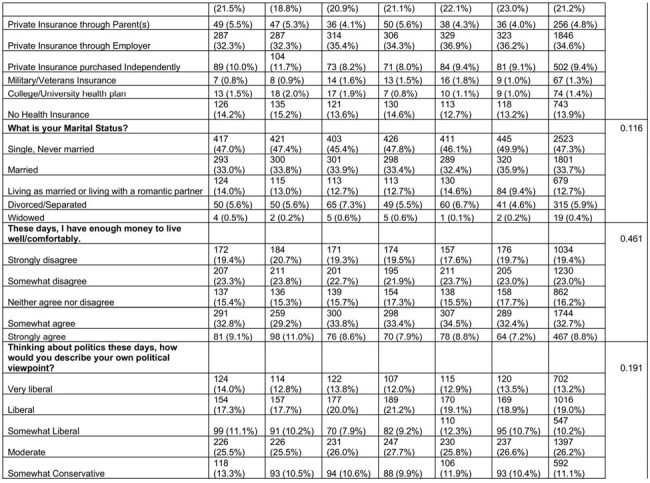 |  | (21.5%) | (18.8%) | (20.9%) | (21.1%) | (22.1%) | (23.0%) | (21.2%) |  |
|---|---|---|---|---|---|---|---|---|
| Private Insurance through Parent(s) | 49 (5.5%) | 47 (5.3%) | 36 (4.1%) | 50 (5.6%) | 38 (4.3%) | 36 (4.0%) | 256 (4.8%) |  |
| Private Insurance through Employer | 287 (32.3%) | 287 (32.3%) | 314 (35.4%) | 306 (34.3%) | 329 (36.9%) | 323 (36.2%) | 1846 (34.6%) |  |
| Private Insurance purchased Independently | 89 (10.0%) | 104 (11.7%) | 73 (8.2%) | 71 (8.0%) | 84 (9.4%) | 81 (9.1%) | 502 (9.4%) |  |
| Military/Veterans Insurance | 7 (0.8%) | 8 (0.9%) | 14 (1.6%) | 13 (1.5%) | 16 (1.8%) | 9 (1.0%) | 67 (1.3%) |  |
| College/University health plan | 13 (1.5%) | 18 (2.0%) | 17 (1.9%) | 7 (0.8%) | 10 (1.1%) | 9 (1.0%) | 74 (1.4%) |  |
| No Health Insurance | 126 (14.2%) | 135 (15.2%) | 121 (13.6%) | 130 (14.6%) | 113 (12.7%) | 118 (13.2%) | 743 (13.9%) |  |
| What is your Marital Status? |  |  |  |  |  |  |  | 0.116 |
| Single, Never married | 417 (47.0%) | 421 (47.4%) | 403 (45.4%) | 426 (47.8%) | 411 (46.1%) | 445 (49.9%) | 2523 (47.3%) |  |
| Married | 293 (33.0%) | 300 (33.8%) | 301 (33.9%) | 298 (33.4%) | 289 (32.4%) | 320 (35.9%) | 1801 (33.7%) |  |
| Living as married or living with a romantic partner | 124 (14.0%) | 115 (13.0%) | 113 (12.7%) | 113 (12.7%) | 130 (14.6%) | 84 (9.4%) | 679 (12.7%) |  |
| Divorced/Separated | 50 (5.6%) | 50 (5.6%) | 65 (7.3%) | 49 (5.5%) | 60 (6.7%) | 41 (4.6%) | 315 (5.9%) |  |
| Widowed | 4 (0.5%) | 2 (0.2%) | 5 (0.6%) | 5 (0.6%) | 1 (0.1%) | 2 (0.2%) | 19 (0.4%) |  |
| These days, I have enough money to live well/comfortably. |  |  |  |  |  |  |  | 0.461 |
| Strongly disagree | 172 (19.4%) | 184 (20.7%) | 171 (19.3%) | 174 (19.5%) | 157 (17.6%) | 176 (19.7%) | 1034 (19.4%) |  |
| Somewhat disagree | 207 (23.3%) | 211 (23.8%) | 201 (22.7%) | 195 (21.9%) | 211 (23.7%) | 205 (23.0%) | 1230 (23.0%) |  |
| Neither agree nor disagree | 137 (15.4%) | 136 (15.3%) | 139 (15.7%) | 154 (17.3%) | 138 (15.5%) | 158 (17.7%) | 862 (16.2%) |  |
| Somewhat agree | 291 (32.8%) | 259 (29.2%) | 300 (33.8%) | 298 (33.4%) | 307 (34.5%) | 289 (32.4%) | 1744 (32.7%) |  |
| Strongly agree | 81 (9.1%) | 98 (11.0%) | 76 (8.6%) | 70 (7.9%) | 78 (8.8%) | 64 (7.2%) | 467 (8.8%) |  |
| Thinking about politics these days, how would you describe your own political viewpoint? |  |  |  |  |  |  |  | 0.191 |
| Very liberal | 124 (14.0%) | 114 (12.8%) | 122 (13.8%) | 107 (12.0%) | 115 (12.9%) | 120 (13.5%) | 702 (13.2%) |  |
| Liberal | 154 (17.3%) | 157 (17.7%) | 177 (20.0%) | 189 (21.2%) | 170 (19.1%) | 169 (18.9%) | 1016 (19.0%) |  |
| Somewhat Liberal | 99 (11.1%) | 91 (10.2%) | 70 (7.9%) | 82 (9.2%) | 110 (12.3%) | 95 (10.7%) | 547 (10.2%) |  |
| Moderate | 226 (25.5%) | 226 (25.5%) | 231 (26.0%) | 247 (27.7%) | 230 (25.8%) | 237 (26.6%) | 1397 (26.2%) |  |
| Somewhat Conservative | 118 (13.3%) | 93 (10.5%) | 94 (10.6%) | 88 (9.9%) | 106 (11.9%) | 93 (10.4%) | 592 (11.1%) |  |